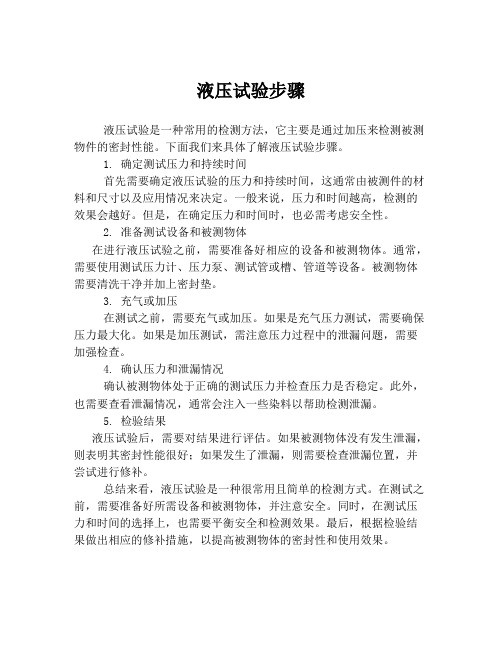 液压试验步骤

液压试验是一种常用的检测方法，它主要是通过加压来检测被测物件的密封性能。下面我们来具体了解液压试验步骤。

1. 确定测试压力和持续时间

首先需要确定液压试验的压力和持续时间，这通常由被测件的材料和尺寸以及应用情况来决定。一般来说，压力和时间越高，检测的效果会越好。但是，在确定压力和时间时，也必需考虑安全性。

2. 准备测试设备和被测物体

在进行液压试验之前，需要准备好相应的设备和被测物体。通常，需要使用测试压力计、压力泵、测试管或槽、管道等设备。被测物体需要清洗干净并加上密封垫。

3. 充气或加压

在测试之前，需要充气或加压。如果是充气压力测试，需要确保压力最大化。如果是加压测试，需注意压力过程中的泄漏问题，需要加强检查。

4. 确认压力和泄漏情况

确认被测物体处于正确的测试压力并检查压力是否稳定。此外，也需要查看泄漏情况，通常会注入一些染料以帮助检测泄漏。

5. 检验结果

液压试验后，需要对结果进行评估。如果被测物体没有发生泄漏，则表明其密封性能很好；如果发生了泄漏，则需要检查泄漏位置，并尝试进行修补。

总结来看，液压试验是一种很常用且简单的检测方式。在测试之前，需要准备好所需设备和被测物体，并注意安全。同时，在测试压力和时间的选择上，也需要平衡安全和检测效果。最后，根据检验结果做出相应的修补措施，以提高被测物体的密封性和使用效果。